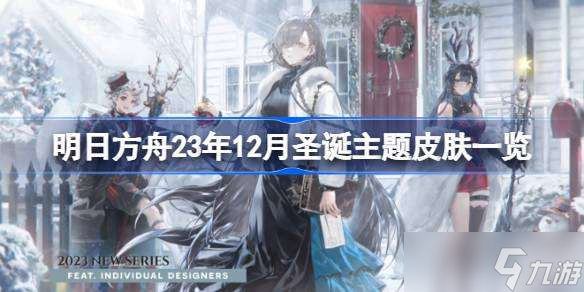 明日方舟23年12月圣诞主题皮肤一览

2023 NEW SERIES
FEAT. INDIVIDUAL DESIGNERS

九游